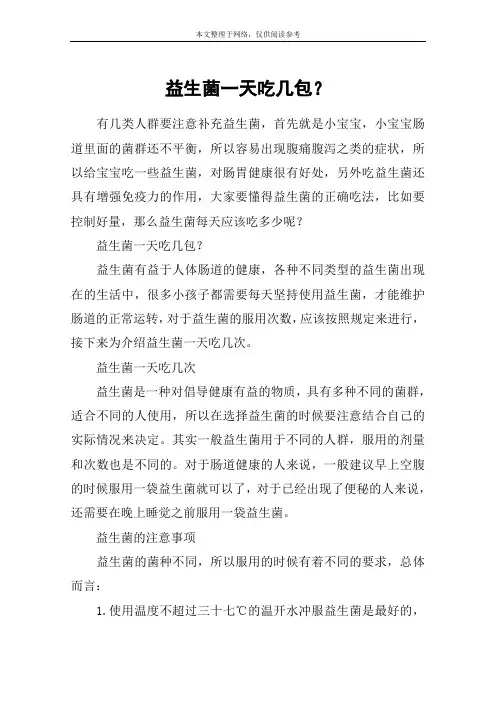 本文整理于网络，仅供阅读参考

益生菌一天吃几包？

有几类人群要注意补充益生菌，首先就是小宝宝，小宝宝肠道里面的菌群还不平衡，所以容易出现腹痛腹泻之类的症状，所以给宝宝吃一些益生菌，对肠胃健康很有好处，另外吃益生菌还具有增强免疫力的作用，大家要懂得益生菌的正确吃法，比如要控制好量，那么益生菌每天应该吃多少呢？

益生菌一天吃几包？

益生菌有益于人体肠道的健康，各种不同类型的益生菌出现在的生活中，很多小孩子都需要每天坚持使用益生菌，才能维护肠道的正常运转，对于益生菌的服用次数，应该按照规定来进行，接下来为介绍益生菌一天吃几次。

益生菌一天吃几次

益生菌是一种对倡导健康有益的物质，具有多种不同的菌群，适合不同的人使用，所以在选择益生菌的时候要注意结合自己的实际情况来决定。其实一般益生菌用于不同的人群，服用的剂量和次数也是不同的。对于肠道健康的人来说，一般建议早上空腹的时候服用一袋益生菌就可以了，对于已经出现了便秘的人来说，还需要在晚上睡觉之前服用一袋益生菌。

益生菌的注意事项

益生菌的菌种不同，所以服用的时候有着不同的要求，总体而言：

1.使用温度不超过三十七℃的温开水冲服益生菌是最好的，